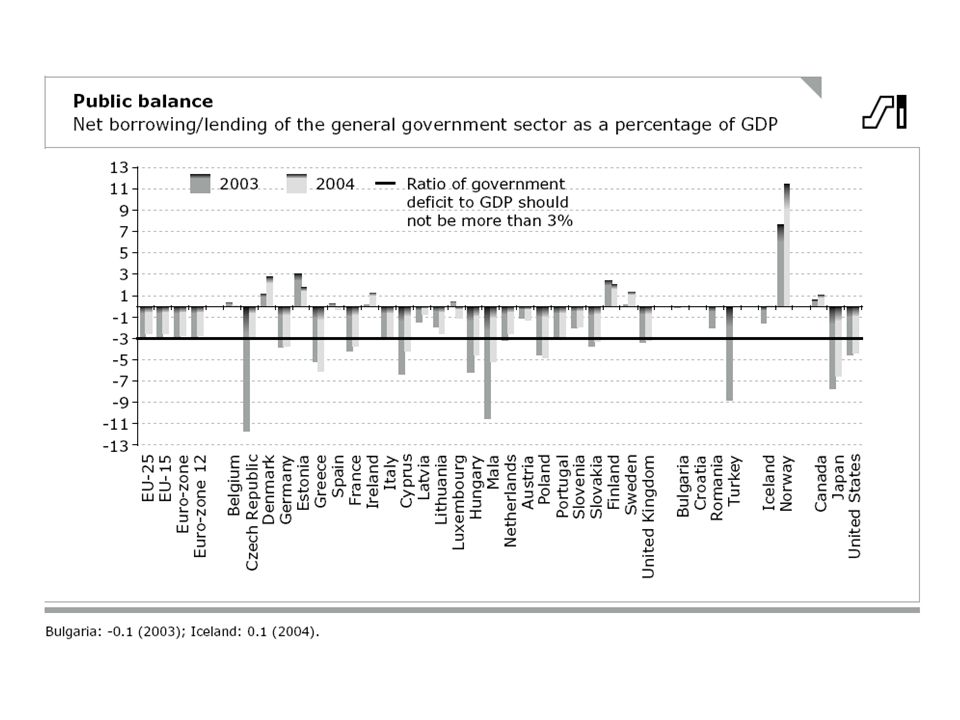 Public balance
Net borrowing/lending of the general government sector as a percentage of GDP

13
11
9
7
5
3
1
-1
-3
-5
-7
-9
-11
-13

2003
2004
Ratio of government deficit to GDP should not be more than 3%

EU-25
EU-15
Euro-zone
Euro-zone 12
Belgium
Czech Republic
Denmark
Germany
Estonia
Greece
Spain
France
Ireland
Italy
Cyprus
Latvia
Lithuania
Luxembourg
Hungary
Mala
Netherlands
Austria
Poland
Portugal
Slovenia
Slovakia
Finland
Sweden
United Kingdom
Bulgaria
Croatia
Romania
Turkey
Iceland
Norway
Canada
Japan
United States

Bulgaria: -0.1 (2003); Iceland: 0.1 (2004).